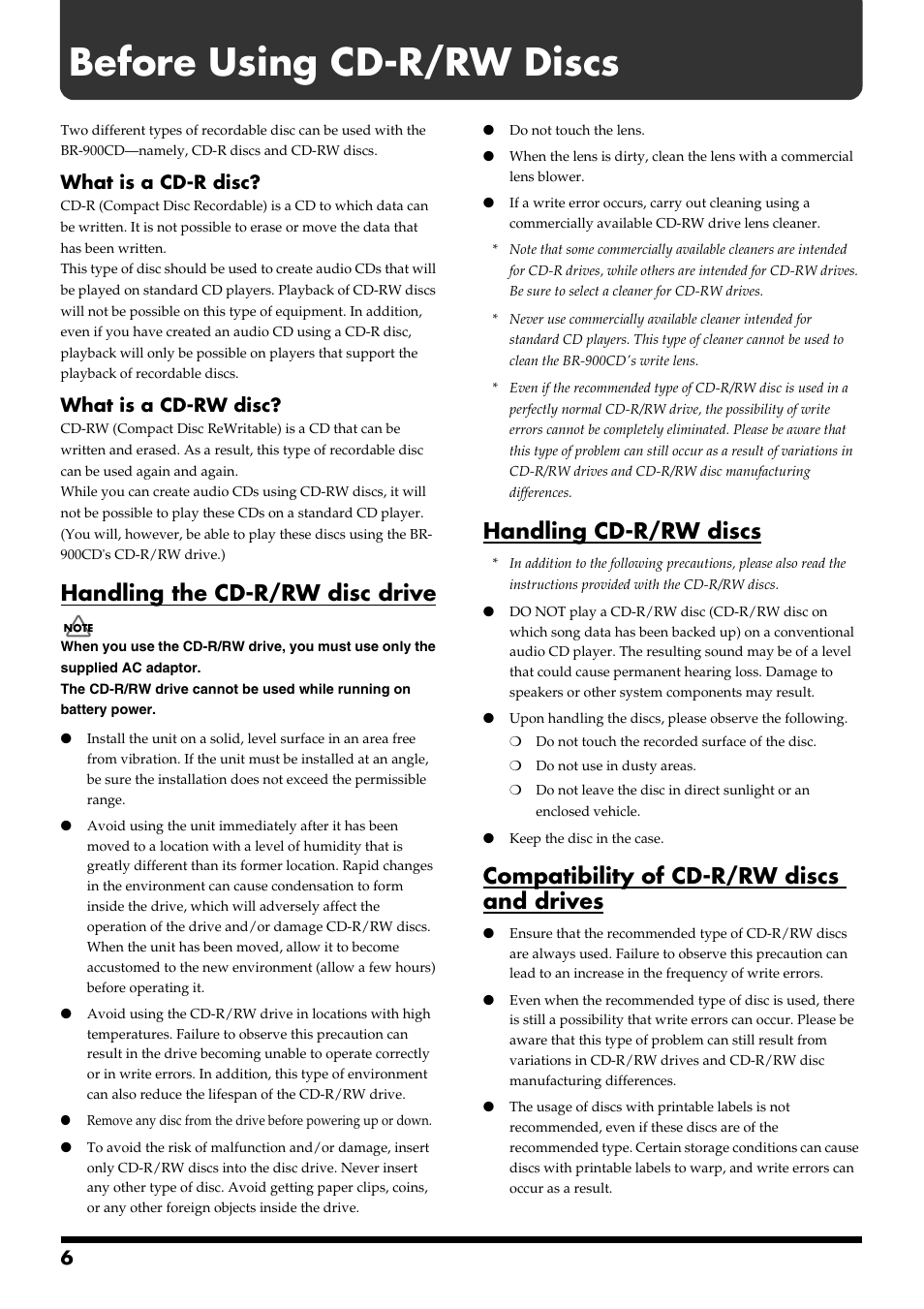 Before Using CD-R/RW Discs

Two different types of recordable disc can be used with the BR-900CD—namely, CD-R discs and CD-RW discs.

What is a CD-R disc?

CD-R (Compact Disc Recordable) is a CD to which data can be written. It is not possible to erase or move the data that has been written.
This type of disc should be used to create audio CDs that will be played on standard CD players. Playback of CD-RW discs will not be possible on this type of equipment. In addition, even if you have created an audio CD using a CD-R disc, playback will only be possible on players that support the playback of recordable discs.

What is a CD-RW disc?

CD-RW (Compact Disc ReWritable) is a CD that can be written and erased. As a result, this type of recordable disc can be used again and again.
While you can create audio CDs using CD-RW discs, it will not be possible to play these CDs on a standard CD player. (You will, however, be able to play these discs using the BR-900CD's CD-R/RW drive.)

Handling the CD-R/RW disc drive

NOTE

When you use the CD-R/RW drive, you must use only the supplied AC adaptor.
The CD-R/RW drive cannot be used while running on battery power.

● Install the unit on a solid, level surface in an area free from vibration. If the unit must be installed at an angle, be sure the installation does not exceed the permissible range.

● Avoid using the unit immediately after it has been moved to a location with a level of humidity that is greatly different than its former location. Rapid changes in the environment can cause condensation to form inside the drive, which will adversely affect the operation of the drive and/or damage CD-R/RW discs. When the unit has been moved, allow it to become accustomed to the new environment (allow a few hours) before operating it.

● Avoid using the CD-R/RW drive in locations with high temperatures. Failure to observe this precaution can result in the drive becoming unable to operate correctly or in write errors. In addition, this type of environment can also reduce the lifespan of the CD-R/RW drive.

● Remove any disc from the drive before powering up or down.

● To avoid the risk of malfunction and/or damage, insert only CD-R/RW discs into the disc drive. Never insert any other type of disc. Avoid getting paper clips, coins, or any other foreign objects inside the drive.

● Do not touch the lens.

● When the lens is dirty, clean the lens with a commercial lens blower.

● If a write error occurs, carry out cleaning using a commercially available CD-RW drive lens cleaner.

* Note that some commercially available cleaners are intended for CD-R drives, while others are intended for CD-RW drives. Be sure to select a cleaner for CD-RW drives.

* Never use commercially available cleaner intended for standard CD players. This type of cleaner cannot be used to clean the BR-900CD's write lens.

* Even if the recommended type of CD-R/RW disc is used in a perfectly normal CD-R/RW drive, the possibility of write errors cannot be completely eliminated. Please be aware that this type of problem can still occur as a result of variations in CD-R/RW drives and CD-R/RW disc manufacturing differences.

Handling CD-R/RW discs

* In addition to the following precautions, please also read the instructions provided with the CD-R/RW discs.

● DO NOT play a CD-R/RW disc (CD-R/RW disc on which song data has been backed up) on a conventional audio CD player. The resulting sound may be of a level that could cause permanent hearing loss. Damage to speakers or other system components may result.

● Upon handling the discs, please observe the following.
❍ Do not touch the recorded surface of the disc.
❍ Do not use in dusty areas.
❍ Do not leave the disc in direct sunlight or an enclosed vehicle.

● Keep the disc in the case.

Compatibility of CD-R/RW discs and drives

● Ensure that the recommended type of CD-R/RW discs are always used. Failure to observe this precaution can lead to an increase in the frequency of write errors.

● Even when the recommended type of disc is used, there is still a possibility that write errors can occur. Please be aware that this type of problem can still result from variations in CD-R/RW drives and CD-R/RW disc manufacturing differences.

● The usage of discs with printable labels is not recommended, even if these discs are of the recommended type. Certain storage conditions can cause discs with printable labels to warp, and write errors can occur as a result.

6